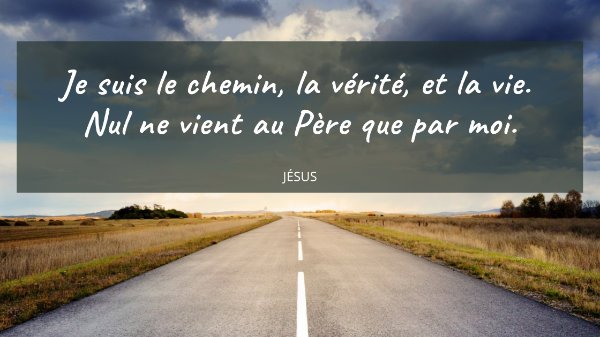 Je suis le chemin, la vérité, et la vie. Nul ne vient au Père que par moi.

JÉSUS